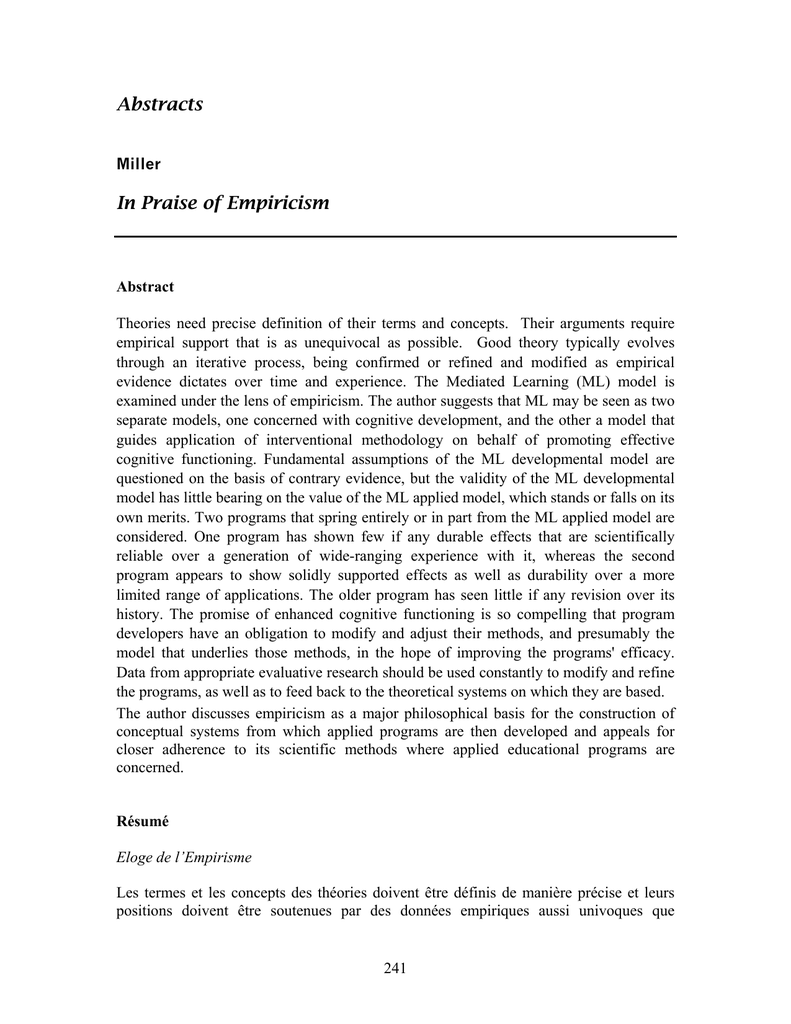 Abstracts

Miller

In Praise of Empiricism

Abstract

Theories need precise definition of their terms and concepts. Their arguments require empirical support that is as unequivocal as possible. Good theory typically evolves through an iterative process, being confirmed or refined and modified as empirical evidence dictates over time and experience. The Mediated Learning (ML) model is examined under the lens of empiricism. The author suggests that ML may be seen as two separate models, one concerned with cognitive development, and the other a model that guides application of interventional methodology on behalf of promoting effective cognitive functioning. Fundamental assumptions of the ML developmental model are questioned on the basis of contrary evidence, but the validity of the ML developmental model has little bearing on the value of the ML applied model, which stands or falls on its own merits. Two programs that spring entirely or in part from the ML applied model are considered. One program has shown few if any durable effects that are scientifically reliable over a generation of wide-ranging experience with it, whereas the second program appears to show solidly supported effects as well as durability over a more limited range of applications. The older program has seen little if any revision over its history. The promise of enhanced cognitive functioning is so compelling that program developers have an obligation to modify and adjust their methods, and presumably the model that underlies those methods, in the hope of improving the programs' efficacy. Data from appropriate evaluative research should be used constantly to modify and refine the programs, as well as to feed back to the theoretical systems on which they are based.
The author discusses empiricism as a major philosophical basis for the construction of conceptual systems from which applied programs are then developed and appeals for closer adherence to its scientific methods where applied educational programs are concerned.

Résumé

Eloge de l'Empirisme

Les termes et les concepts des théories doivent être définis de manière précise et leurs positions doivent être soutenues par des données empiriques aussi univoques que

241